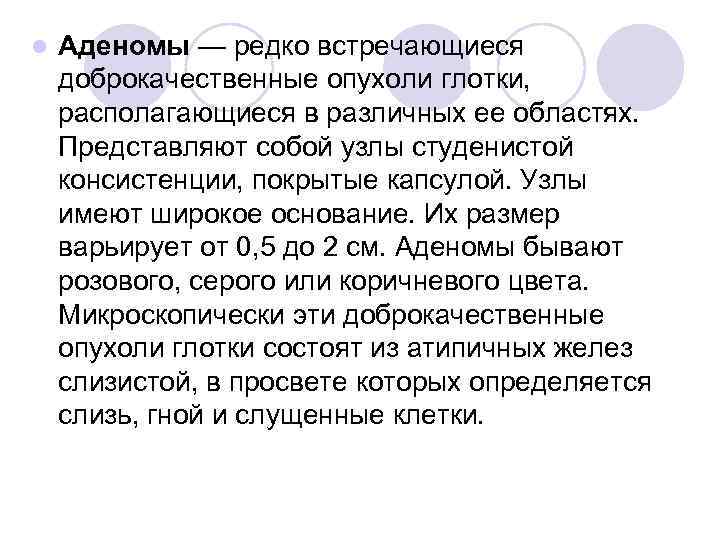 Аденомы — редко встречающиеся доброкачественные опухоли глотки, располагающиеся в различных ее областях. Представляют собой узлы студенистой консистенции, покрытые капсулой. Узлы имеют широкое основание. Их размер варьирует от 0,5 до 2 см. Аденомы бывают розового, серого или коричневого цвета. Микроскопически эти доброкачественные опухоли глотки состоят из атипичных желез слизистой, в просвете которых определяется слизь, гной и слущенные клетки.